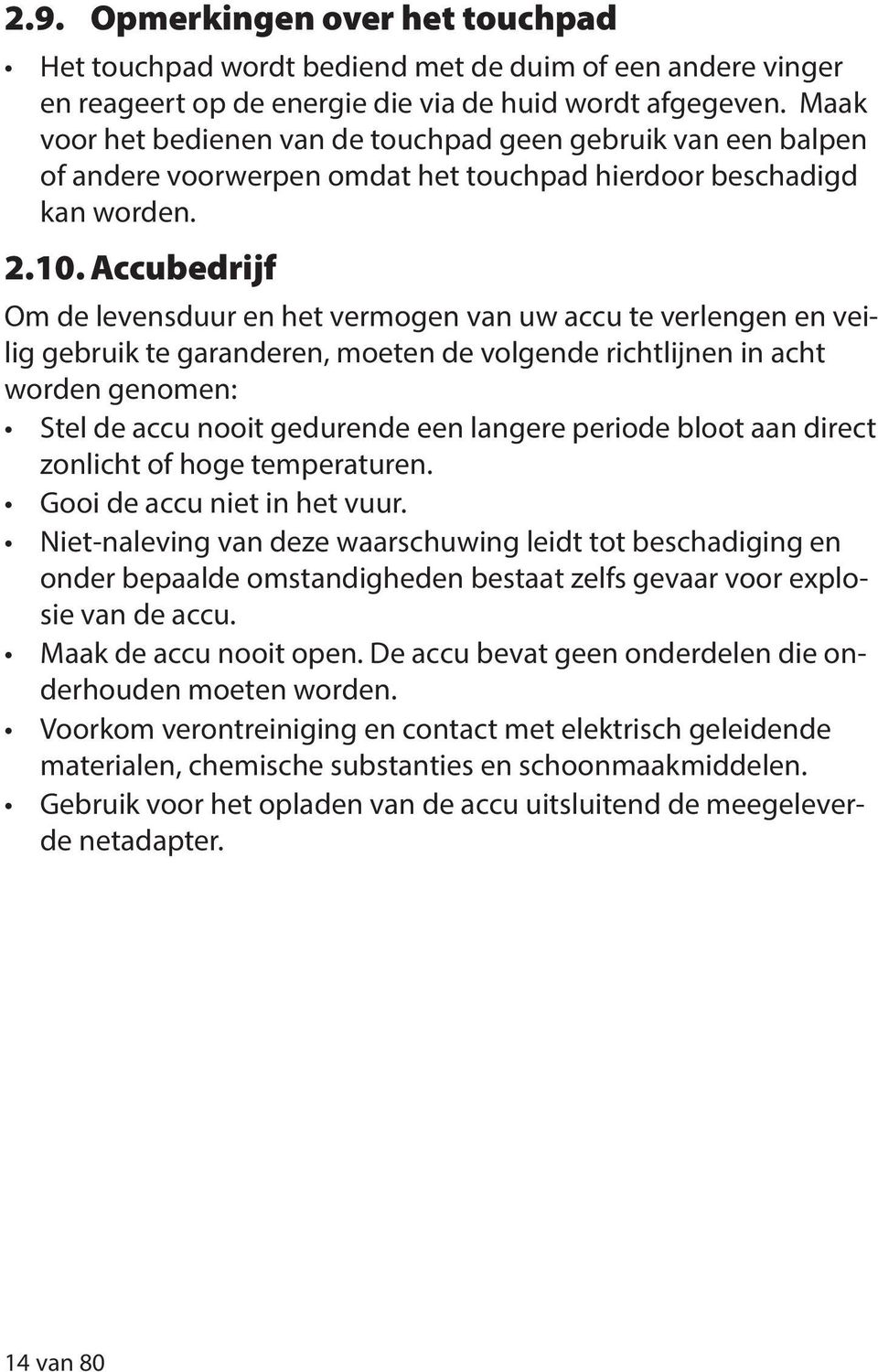 2.9. Opmerkingen over het touchpad

• Het touchpad wordt bediend met de duim of een andere vinger en reageert op de energie die via de huid wordt afgegeven. Maak voor het bedienen van de touchpad geen gebruik van een balpen of andere voorwerpen omdat het touchpad hierdoor beschadigd kan worden.

2.10. Accubedrijf

Om de levensduur en het vermogen van uw accu te verlengen en veilig gebruik te garanderen, moeten de volgende richtlijnen in acht worden genomen:

• Stel de accu nooit gedurende een langere periode bloot aan direct zonlicht of hoge temperaturen.
• Gooi de accu niet in het vuur.
• Niet-naleving van deze waarschuwing leidt tot beschadiging en onder bepaalde omstandigheden bestaat zelfs gevaar voor explosie van de accu.
• Maak de accu nooit open. De accu bevat geen onderdelen die onderhouden moeten worden.
• Voorkom verontreiniging en contact met elektrisch geleidende materialen, chemische substanties en schoonmaakmiddelen.
• Gebruik voor het opladen van de accu uitsluitend de meegeleverde netadapter.

14 van 80